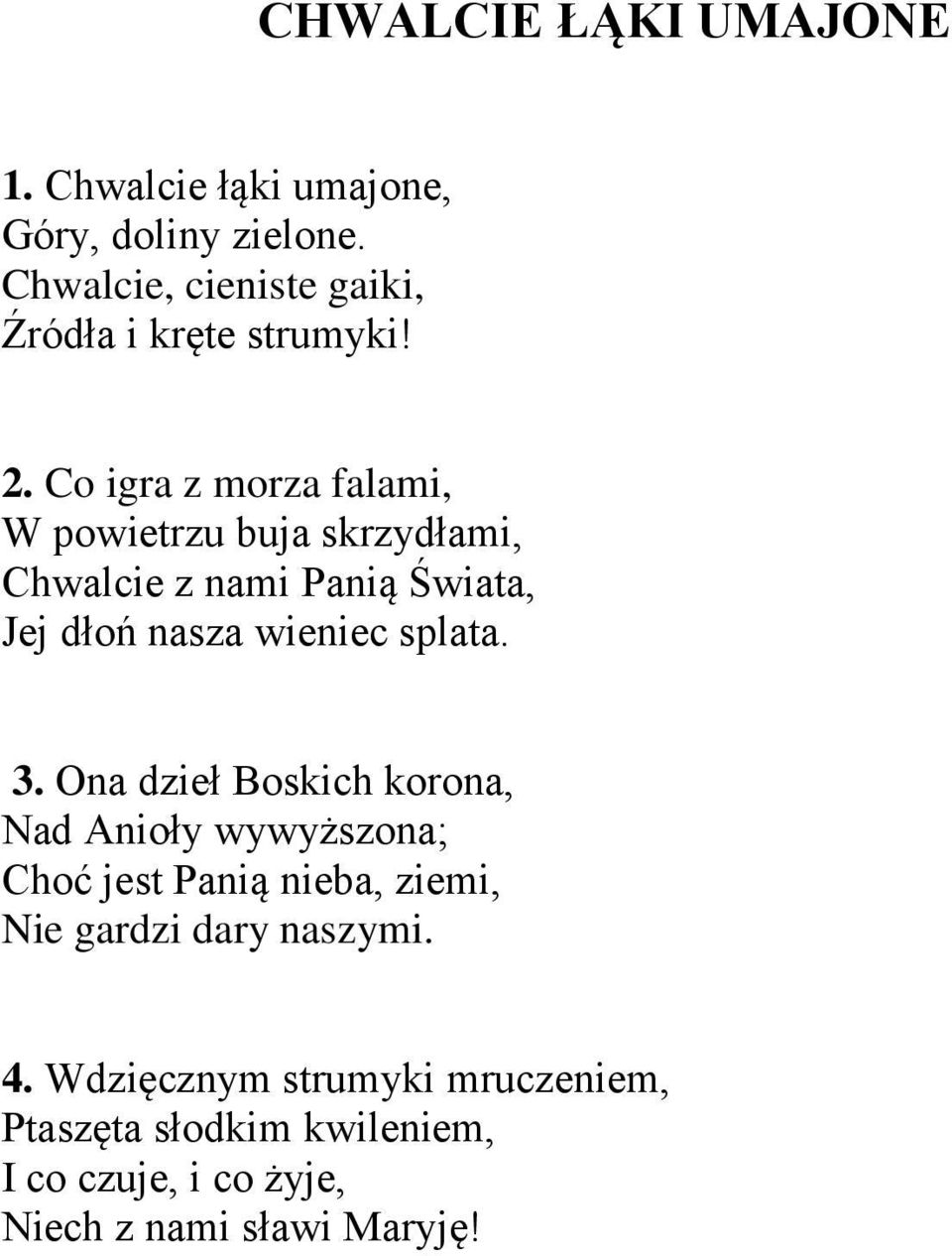 CHWALCIE ŁĄKI UMAJONE

1. Chwalcie łąki umajone,
Góry, doliny zielone.
Chwalcie, cieniste gaiki,
Źródła i kręte strumyki!

2. Co igra z morza falami,
W powietrzu buja skrzydłami,
Chwalcie z nami Panią Świata,
Jej dłoń nasza wieniec splata.

3. Ona dzieł Boskich korona,
Nad Anioły wywyższona;
Choć jest Panią nieba, ziemi,
Nie gardzi dary naszymi.

4. Wdzięcznym strumyki mruczeniem,
Ptaszęta słodkim kwileniem,
I co czuje, i co żyje,
Niech z nami sławi Maryję!